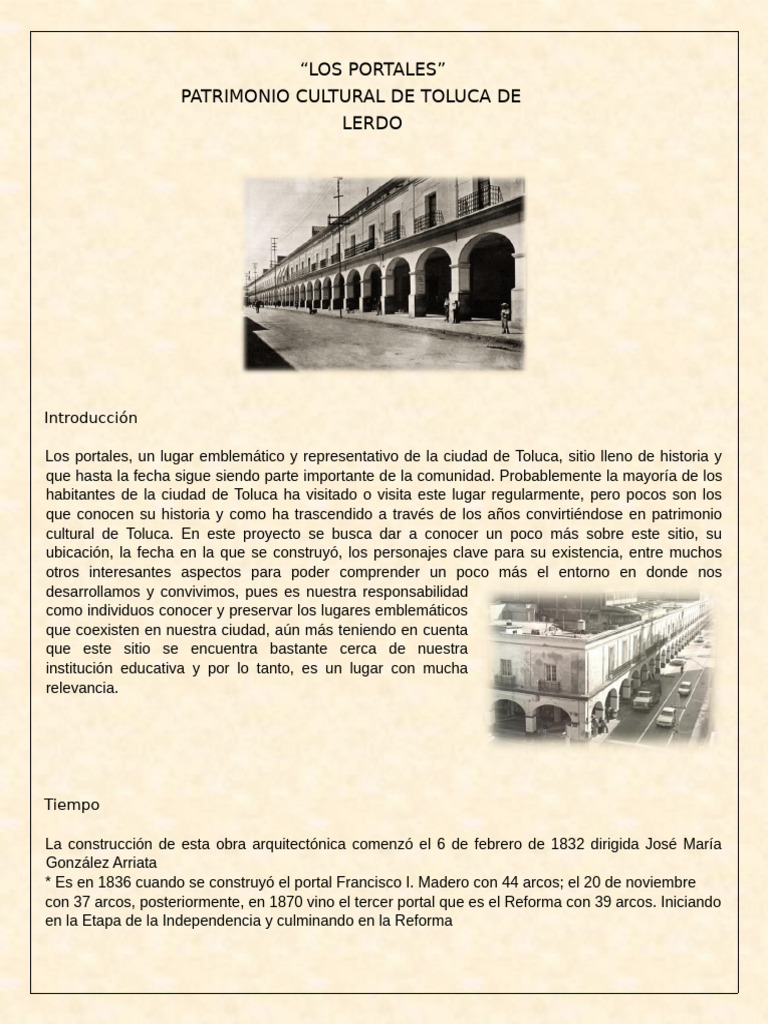 “LOS PORTALES”
PATRIMONIO CULTURAL DE TOLUCA DE LERDO

Introducción

Los portales, un lugar emblemático y representativo de la ciudad de Toluca, sitio lleno de historia y que hasta la fecha sigue siendo parte importante de la comunidad. Probablemente la mayoría de los habitantes de la ciudad de Toluca ha visitado o visita este lugar regularmente, pero pocos son los que conocen su historia y como ha trascendido a través de los años convirtiéndose en patrimonio cultural de Toluca. En este proyecto se busca dar a conocer un poco más sobre este sitio, su ubicación, la fecha en la que se construyó, los personajes clave para su existencia, entre muchos otros interesantes aspectos para poder comprender un poco más el entorno en donde nos desarrollamos y convivimos, pues es nuestra responsabilidad como individuos conocer y preservar los lugares emblemáticos que coexisten en nuestra ciudad, aún más teniendo en cuenta que este sitio se encuentra bastante cerca de nuestra institución educativa y por lo tanto, es un lugar con mucha relevancia.

Tiempo

La construcción de esta obra arquitectónica comenzó el 6 de febrero de 1832 dirigida José María González Arriata
* Es en 1836 cuando se construyó el portal Francisco I. Madero con 44 arcos; el 20 de noviembre con 37 arcos, posteriormente, en 1870 vino el tercer portal que es el Reforma con 39 arcos. Iniciando en la Etapa de la Independencia y culminando en la Reforma